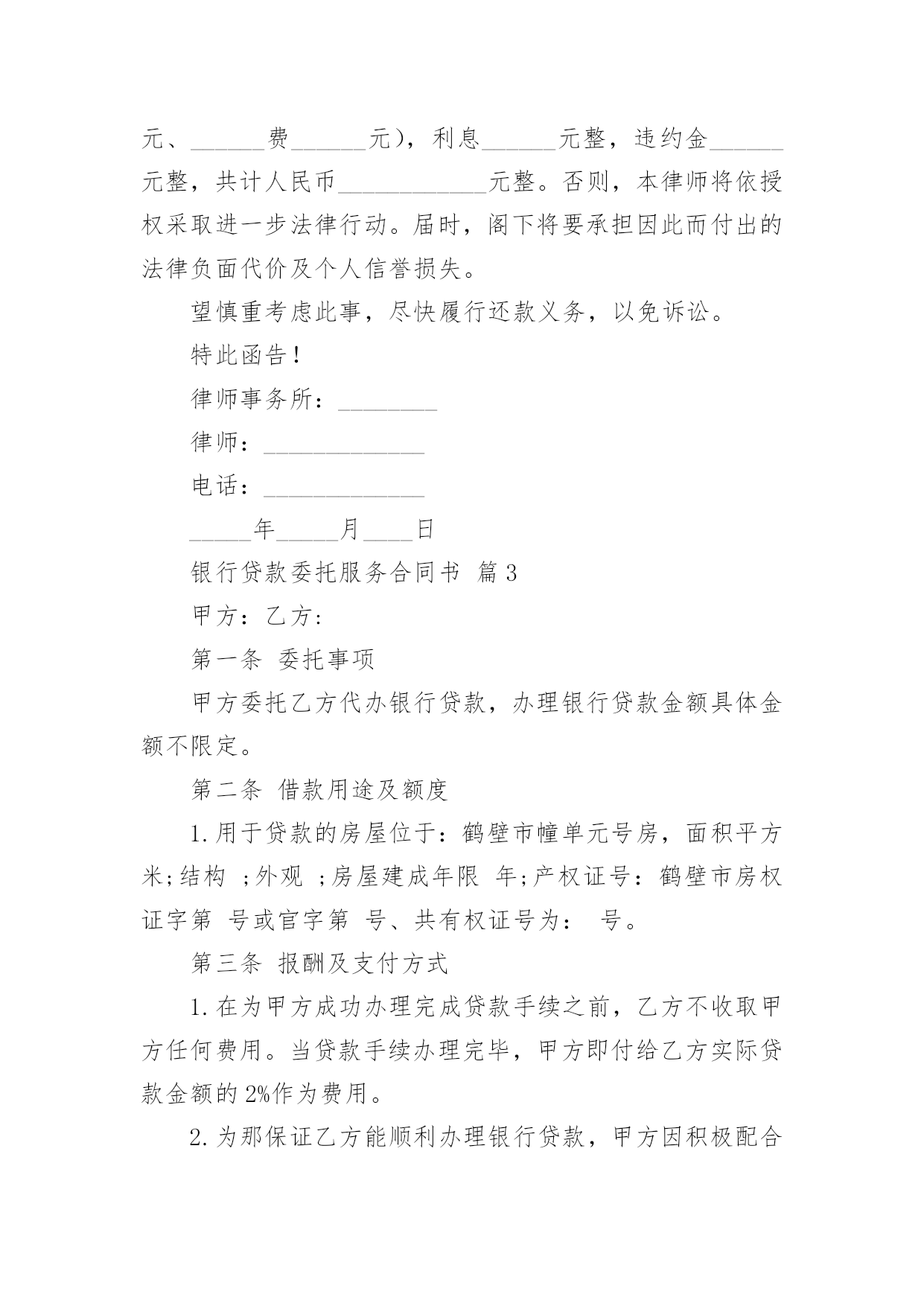 元、______费______元），利息______元整，违约金______元整，共计人民币____________元整。否则，本律师将依授权采取进一步法律行动。届时，阁下将要承担因此而付出的法律负面代价及个人信誉损失。

望慎重考虑此事，尽快履行还款义务，以免诉讼。

特此函告！

律师事务所：________

律师：_____________

电话：_____________

_____年_____月____日

银行贷款委托服务合同书 篇3

甲方：乙方：

第一条 委托事项

甲方委托乙方代办银行贷款，办理银行贷款金额具体金额不限定。

第二条 借款用途及额度

1.用于贷款的房屋位于：鹤壁市幢单元号房，面积平方米;结构 ;外观 ;房屋建成年限 年;产权证号：鹤壁市房权证字第 号或官字第 号、共有权证号为： 号。

第三条 报酬及支付方式

1.在为甲方成功办理完成贷款手续之前，乙方不收取甲方任何费用。当贷款手续办理完毕，甲方即付给乙方实际贷款金额的2%作为费用。

2.为那保证乙方能顺利办理银行贷款，甲方因积极配合